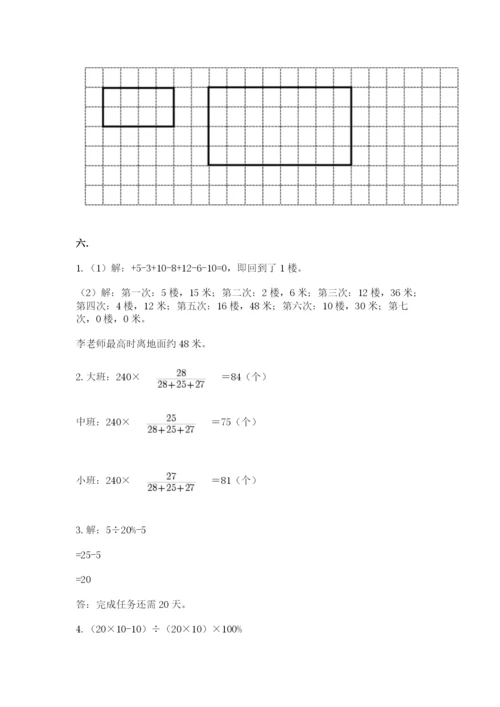 六.

1.（1）解：+5-3+10-8+12-6-10=0，即回到了 1 楼。

（2）解：第一次：5 楼，15 米；第二次：2 楼，6 米；第三次：12 楼，36 米；第四次：4 楼，12 米；第五次：16 楼，48 米；第六次：10 楼，30 米；第七次，0 楼，0 米。

李老师最高时离地面约 48 米。

2. 大班：240× $\frac{28}{28+25+27}$ =84（个）

中班：240× $\frac{25}{28+25+27}$ =75（个）

小班：240× $\frac{27}{28+25+27}$ =81（个）

3. 解：5÷20%-5

=25-5

=20

答：完成任务还需 20 天。

4.（20×10-10）÷（20×10）×100%